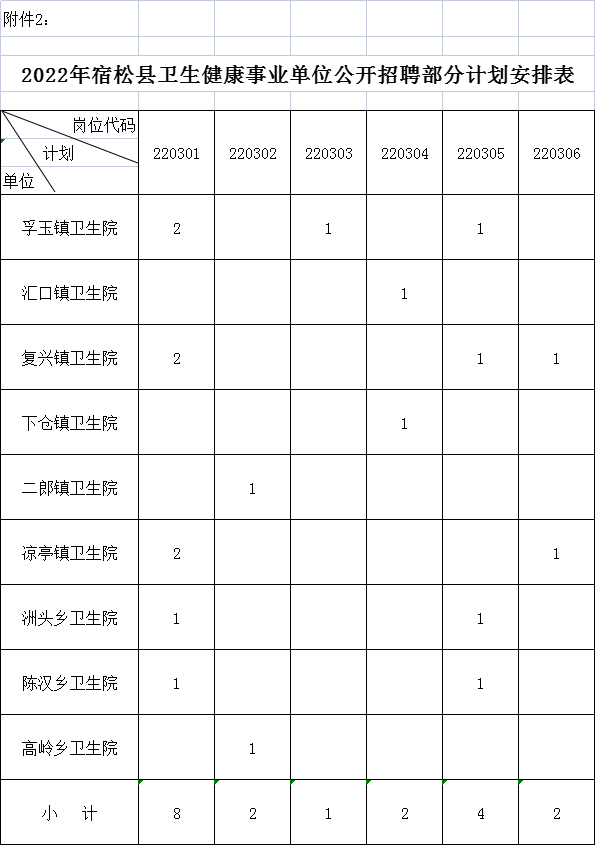 附件2：

2022年宿松县卫生健康事业单位公开招聘部分计划安排表

| 岗位代码 计划 单位 | 220301 | 220302 | 220303 | 220304 | 220305 | 220306 |
|---|---|---|---|---|---|---|
| 孚玉镇卫生院 | 2 | | 1 | | 1 | |
| 汇口镇卫生院 | | | | 1 | | |
| 复兴镇卫生院 | 2 | | | | 1 | 1 |
| 下仓镇卫生院 | | | | 1 | | |
| 二郎镇卫生院 | | 1 | | | | |
| 凉亭镇卫生院 | 2 | | | | | 1 |
| 洲头乡卫生院 | 1 | | | | 1 | |
| 陈汉乡卫生院 | 1 | | | | 1 | |
| 高岭乡卫生院 | | 1 | | | | |
| 小　计 | 8 | 2 | 1 | 2 | 4 | 2 |